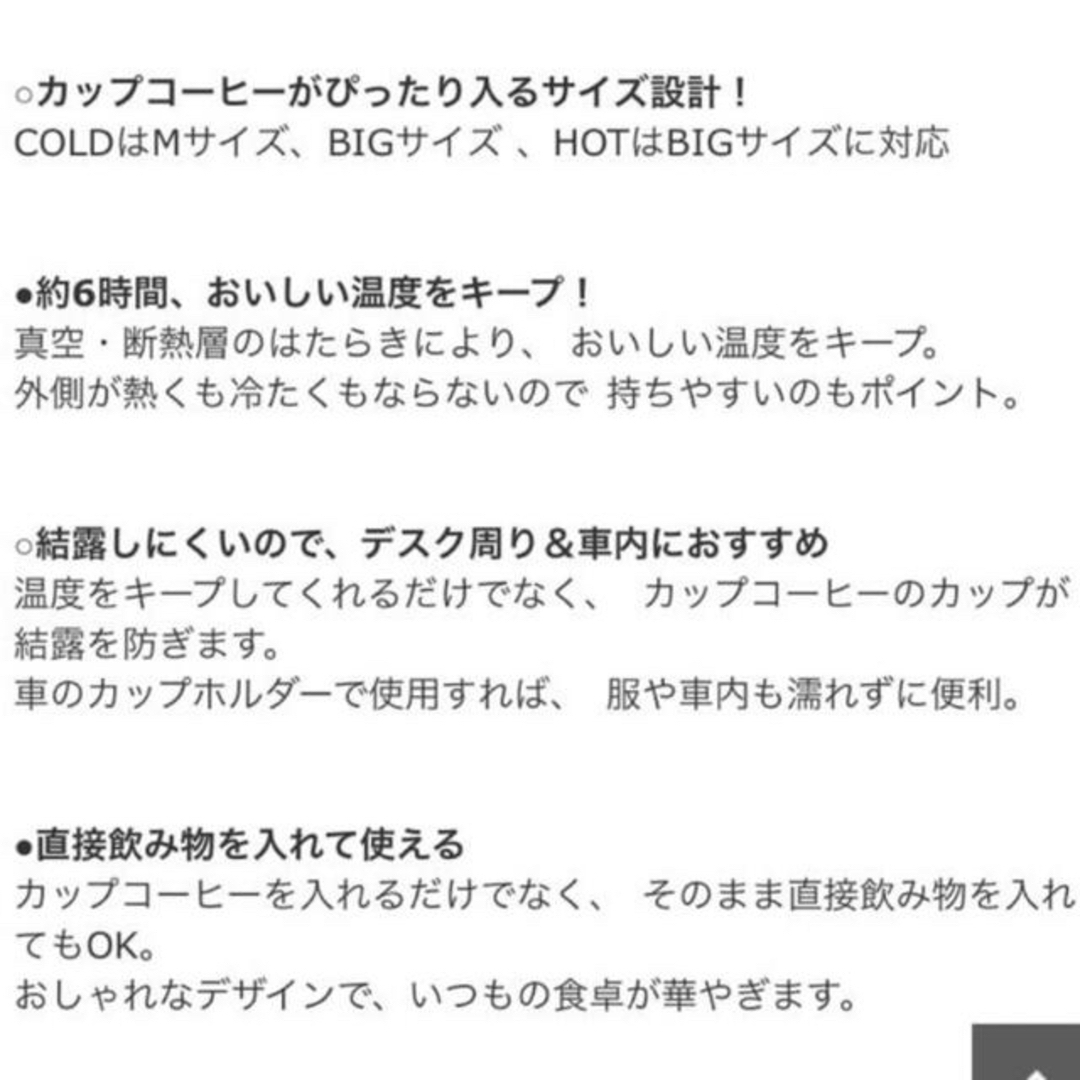 ○カップコーヒーがぴったり入るサイズ設計！
COLDはMサイズ、BIGサイズ 、HOTはBIGサイズに対応

●約6時間、おいしい温度をキープ！
真空・断熱層のはたらきにより、 おいしい温度をキープ。
外側が熱くも冷たくもならないので 持ちやすいのもポイント。

○結露しにくいので、デスク周り＆車内におすすめ
温度をキープしてくれるだけでなく、 カップコーヒーのカップが結露を防ぎます。
車のカップホルダーで使用すれば、 服や車内も濡れずに便利。

●直接飲み物を入れて使える
カップコーヒーを入れるだけでなく、 そのまま直接飲み物を入れてもOK。
おしゃれなデザインで、いつもの食卓が華やぎます。